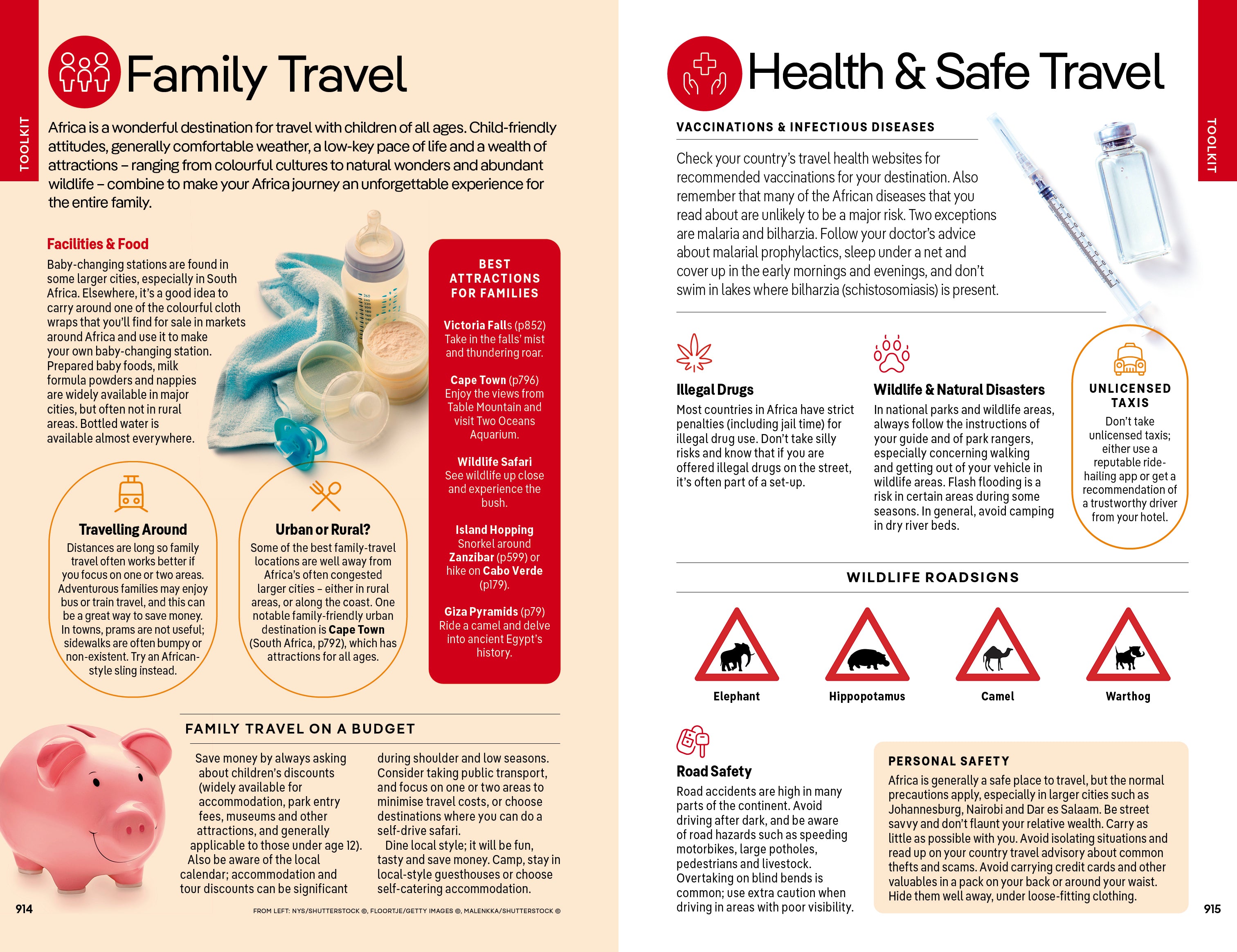 TOOLKIT

Family Travel

Africa is a wonderful destination for travel with children of all ages. Child-friendly attitudes, generally comfortable weather, a low-key pace of life and a wealth of attractions – ranging from colourful cultures to natural wonders and abundant wildlife – combine to make your Africa journey an unforgettable experience for the entire family.

Facilities & Food

Baby-changing stations are found in some larger cities, especially in South Africa. Elsewhere, it's a good idea to carry around one of the colourful cloth wraps that you'll find for sale in markets around Africa and use it to make your own baby-changing station. Prepared baby foods, milk formula powders and nappies are widely available in major cities, but often not in rural areas. Bottled water is available almost everywhere.

BEST ATTRACTIONS FOR FAMILIES

Victoria Falls (p852) Take in the falls' mist and thundering roar.

Cape Town (p796) Enjoy the views from Table Mountain and visit Two Oceans Aquarium.

Wildlife Safari See wildlife up close and experience the bush.

Island Hopping Snorkel around Zanzibar (p599) or hike on Cabo Verde (p179).

Giza Pyramids (p79) Ride a camel and delve into ancient Egypt's history.

Travelling Around

Distances are long so family travel often works better if you focus on one or two areas. Adventurous families may enjoy bus or train travel, and this can be a great way to save money. In towns, prams are not useful; sidewalks are often bumpy or non-existent. Try an African-style sling instead.

Urban or Rural?

Some of the best family-travel locations are well away from Africa's often congested larger cities – either in rural areas, or along the coast. One notable family-friendly urban destination is Cape Town (South Africa, p792), which has attractions for all ages.

FAMILY TRAVEL ON A BUDGET

Save money by always asking about children's discounts (widely available for accommodation, park entry fees, museums and other attractions, and generally applicable to those under age 12).
Also be aware of the local calendar; accommodation and tour discounts can be significant during shoulder and low seasons. Consider taking public transport, and focus on one or two areas to minimise travel costs, or choose destinations where you can do a self-drive safari.
Dine local style; it will be fun, tasty and save money. Camp, stay in local-style guesthouses or choose self-catering accommodation.

914

FROM LEFT: NYS/SHUTTERSTOCK ©, FLOORTJE/GETTY IMAGES ©, MALENKKA/SHUTTERSTOCK ©

Health & Safe Travel

TOOLKIT

VACCINATIONS & INFECTIOUS DISEASES

Check your country's travel health websites for recommended vaccinations for your destination. Also remember that many of the African diseases that you read about are unlikely to be a major risk. Two exceptions are malaria and bilharzia. Follow your doctor's advice about malarial prophylactics, sleep under a net and cover up in the early mornings and evenings, and don't swim in lakes where bilharzia (schistosomiasis) is present.

Illegal Drugs

Most countries in Africa have strict penalties (including jail time) for illegal drug use. Don't take silly risks and know that if you are offered illegal drugs on the street, it's often part of a set-up.

Wildlife & Natural Disasters

In national parks and wildlife areas, always follow the instructions of your guide and of park rangers, especially concerning walking and getting out of your vehicle in wildlife areas. Flash flooding is a risk in certain areas during some seasons. In general, avoid camping in dry river beds.

UNLICENSED TAXIS

Don't take unlicensed taxis; either use a reputable ride-hailing app or get a recommendation of a trustworthy driver from your hotel.

WILDLIFE ROADSIGNS

Elephant
Hippopotamus
Camel
Warthog

Road Safety

Road accidents are high in many parts of the continent. Avoid driving after dark, and be aware of road hazards such as speeding motorbikes, large potholes, pedestrians and livestock. Overtaking on blind bends is common; use extra caution when driving in areas with poor visibility.

PERSONAL SAFETY

Africa is generally a safe place to travel, but the normal precautions apply, especially in larger cities such as Johannesburg, Nairobi and Dar es Salaam. Be street savvy and don't flaunt your relative wealth. Carry as little as possible with you. Avoid isolating situations and read up on your country travel advisory about common thefts and scams. Avoid carrying credit cards and other valuables in a pack on your back or around your waist. Hide them well away, under loose-fitting clothing.

915